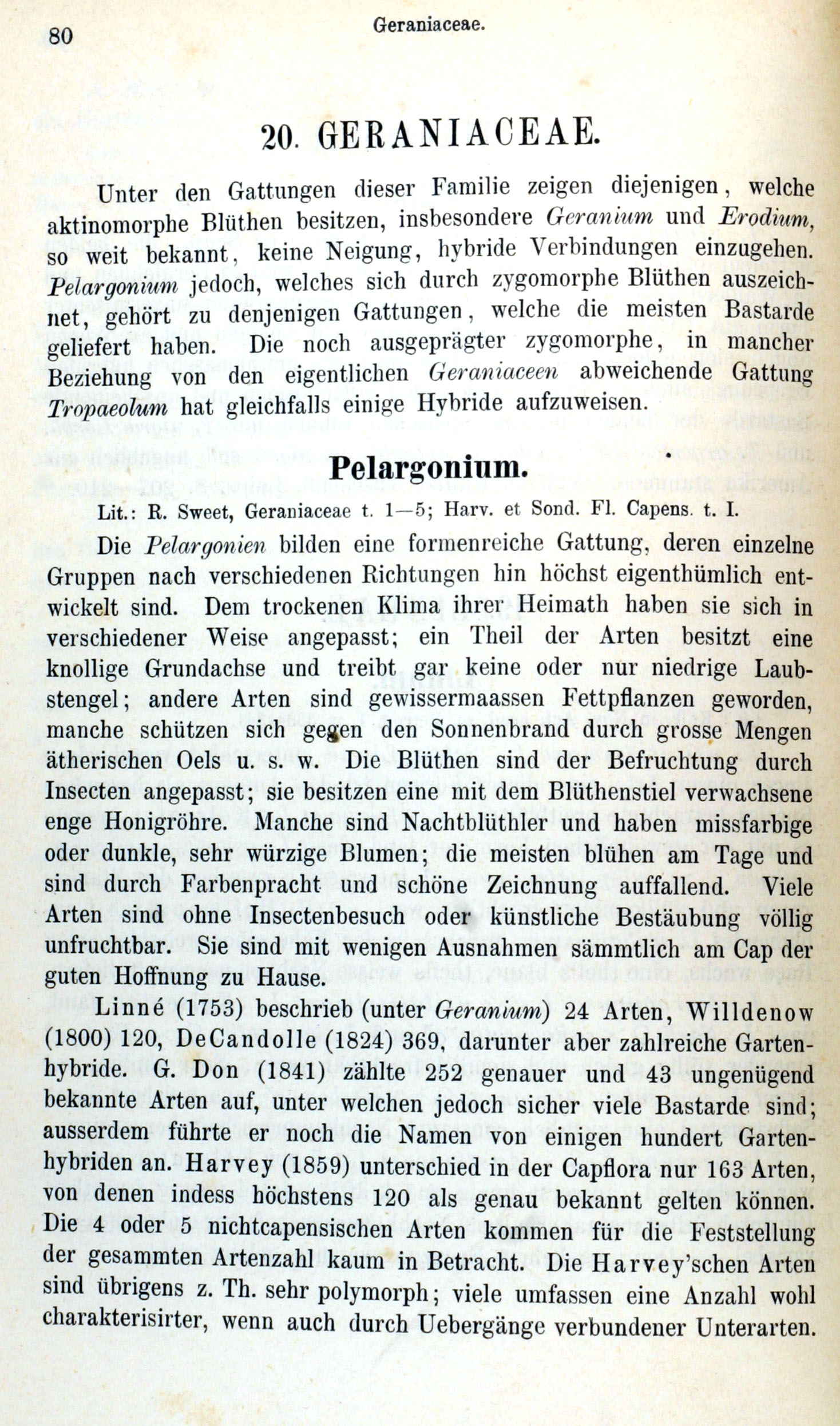 80 Geraniaceae.

20. GERANIACEAE.

Unter den Gattungen dieser Familie zeigen diejenigen, welche aktinomorphe Blüthen besitzen, insbesondere Geranium und Erodium, so weit bekannt, keine Neigung, hybride Verbindungen einzugehen. Pelargonium jedoch, welches sich durch zygomorphe Blüthen auszeichnet, gehört zu denjenigen Gattungen, welche die meisten Bastarde geliefert haben. Die noch ausgeprägter zygomorphe, in mancher Beziehung von den eigentlichen Geraniaceen abweichende Gattung Tropaeolum hat gleichfalls einige Hybride aufzuweisen.

Pelargonium.

Lit.: R. Sweet, Geraniaceae t. 1—5; Harv. et Sond. Fl. Capens. t. I.

Die Pelargonien bilden eine formenreiche Gattung, deren einzelne Gruppen nach verschiedenen Richtungen hin höchst eigenthümlich entwickelt sind. Dem trockenen Klima ihrer Heimath haben sie sich in verschiedener Weise angepasst; ein Theil der Arten besitzt eine knollige Grundachse und treibt gar keine oder nur niedrige Laubstengel; andere Arten sind gewissermaassen Fettpflanzen geworden, manche schützen sich gegen den Sonnenbrand durch grosse Mengen ätherischen Oels u. s. w. Die Blüthen sind der Befruchtung durch Insecten angepasst; sie besitzen eine mit dem Blüthenstiel verwachsene enge Honigröhre. Manche sind Nachtblüthler und haben missfarbige oder dunkle, sehr würzige Blumen; die meisten blühen am Tage und sind durch Farbenpracht und schöne Zeichnung auffallend. Viele Arten sind ohne Insectenbesuch oder künstliche Bestäubung völlig unfruchtbar. Sie sind mit wenigen Ausnahmen sämmtlich am Cap der guten Hoffnung zu Hause.

Linné (1753) beschrieb (unter Geranium) 24 Arten, Willdenow (1800) 120, DeCandolle (1824) 369, darunter aber zahlreiche Gartenhybride. G. Don (1841) zählte 252 genauer und 43 ungenügend bekannte Arten auf, unter welchen jedoch sicher viele Bastarde sind; ausserdem führte er noch die Namen von einigen hundert Gartenhybriden an. Harvey (1859) unterschied in der Capflora nur 163 Arten, von denen indess höchstens 120 als genau bekannt gelten können. Die 4 oder 5 nichtcapensischen Arten kommen für die Feststellung der gesammten Artenzahl kaum in Betracht. Die Harvey'schen Arten sind übrigens z. Th. sehr polymorph; viele umfassen eine Anzahl wohl charakterisirter, wenn auch durch Uebergänge verbundener Unterarten.